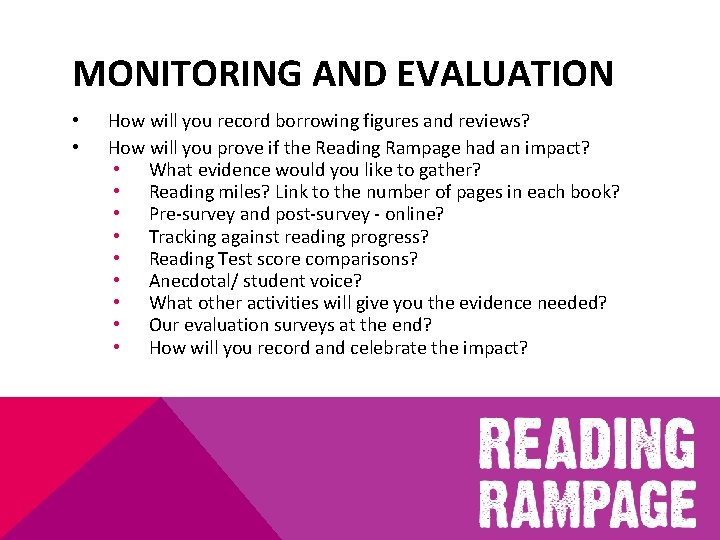 MONITORING AND EVALUATION

• How will you record borrowing figures and reviews?
• How will you prove if the Reading Rampage had an impact?
• What evidence would you like to gather?
• Reading miles? Link to the number of pages in each book?
• Pre-survey and post-survey - online?
• Tracking against reading progress?
• Reading Test score comparisons?
• Anecdotal/ student voice?
• What other activities will give you the evidence needed?
• Our evaluation surveys at the end?
• How will you record and celebrate the impact?

READING
RAMPAGE